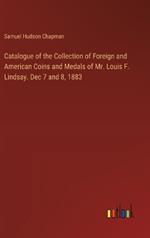 Samuel Hudson Chapman

Catalogue of the Collection of Foreign and American Coins and Medals of Mr. Louis F. Lindsay. Dec 7 and 8, 1883